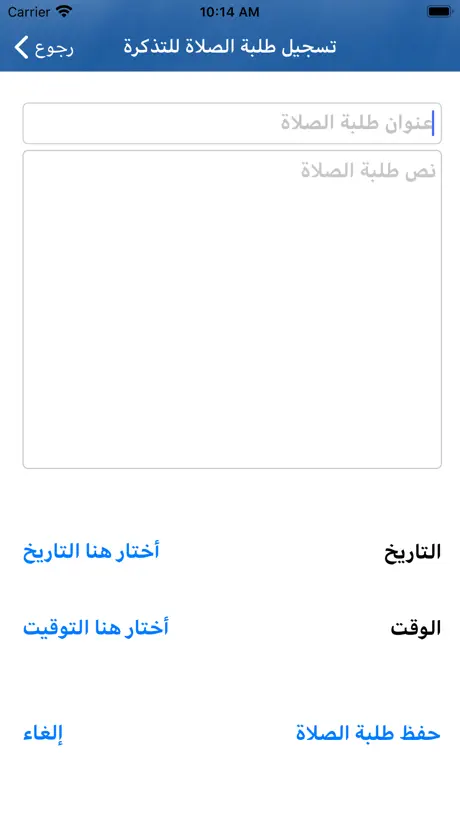 Carrier 10:14 AM

رجوع تسجيل طلبة الصلاة للتذكرة

عنوان طلبة الصلاة

نص طلبة الصلاة

التاريخ أختار هنا التاريخ

الوقت أختار هنا التوقيت

حفظ طلبة الصلاة إلغاء